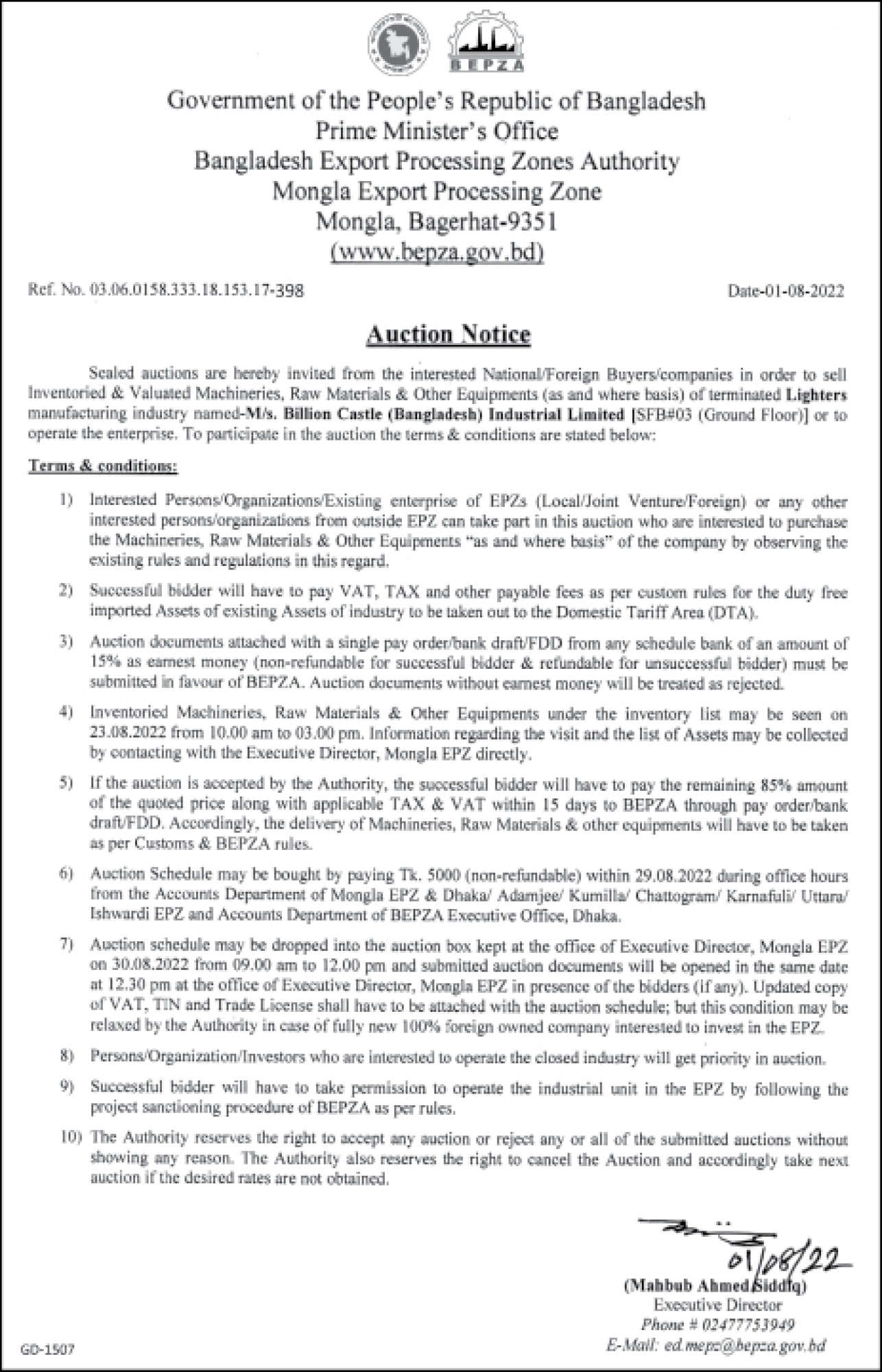 BEPZA

Government of the People's Republic of Bangladesh
Prime Minister's Office
Bangladesh Export Processing Zones Authority
Mongla Export Processing Zone
Mongla, Bagerhat-9351
(www.bepza.gov.bd)

Ref. No. 03.06.0158.333.18.153.17-398

Date-01-08-2022

Auction Notice

Sealed auctions are hereby invited from the interested National/Foreign Buyers/companies in order to sell Inventoried & Valuated Machineries, Raw Materials & Other Equipments (as and where basis) of terminated Lighters manufacturing industry named-M/s. Billion Castle (Bangladesh) Industrial Limited [SFB#03 (Ground Floor)] or to operate the enterprise. To participate in the auction the terms & conditions are stated below:

Terms & conditions:

1) Interested Persons/Organizations/Existing enterprise of EPZs (Local/Joint Venture/Foreign) or any other interested persons/organizations from outside EPZ can take part in this auction who are interested to purchase the Machineries, Raw Materials & Other Equipments "as and where basis" of the company by observing the existing rules and regulations in this regard.

2) Successful bidder will have to pay VAT, TAX and other payable fees as per custom rules for the duty free imported Assets of existing Assets of industry to be taken out to the Domestic Tariff Area (DTA).

3) Auction documents attached with a single pay order/bank draft/FDD from any schedule bank of an amount of 15% as earnest money (non-refundable for successful bidder & refundable for unsuccessful bidder) must be submitted in favour of BEPZA. Auction documents without earnest money will be treated as rejected.

4) Inventoried Machineries, Raw Materials & Other Equipments under the inventory list may be seen on 23.08.2022 from 10.00 am to 03.00 pm. Information regarding the visit and the list of Assets may be collected by contacting with the Executive Director, Mongla EPZ directly.

5) If the auction is accepted by the Authority, the successful bidder will have to pay the remaining 85% amount of the quoted price along with applicable TAX & VAT within 15 days to BEPZA through pay order/bank draft/FDD. Accordingly, the delivery of Machineries, Raw Materials & other equipments will have to be taken as per Customs & BEPZA rules.

6) Auction Schedule may be bought by paying Tk. 5000 (non-refundable) within 29.08.2022 during office hours from the Accounts Department of Mongla EPZ & Dhaka/ Adamjee/ Kumilla/ Chattogram/ Karnafuli/ Uttara/ Ishwardi EPZ and Accounts Department of BEPZA Executive Office, Dhaka.

7) Auction schedule may be dropped into the auction box kept at the office of Executive Director, Mongla EPZ on 30.08.2022 from 09.00 am to 12.00 pm and submitted auction documents will be opened in the same date at 12.30 pm at the office of Executive Director, Mongla EPZ in presence of the bidders (if any). Updated copy of VAT, TIN and Trade License shall have to be attached with the auction schedule; but this condition may be relaxed by the Authority in case of fully new 100% foreign owned company interested to invest in the EPZ.

8) Persons/Organization/Investors who are interested to operate the closed industry will get priority in auction.

9) Successful bidder will have to take permission to operate the industrial unit in the EPZ by following the project sanctioning procedure of BEPZA as per rules.

10) The Authority reserves the right to accept any auction or reject any or all of the submitted auctions without showing any reason. The Authority also reserves the right to cancel the Auction and accordingly take next auction if the desired rates are not obtained.

01/08/22
(Mahbub Ahmed Siddiq)
Executive Director
Phone # 02477753949
E-Mail: ed.mepz@bepza.gov.bd

GD-1507